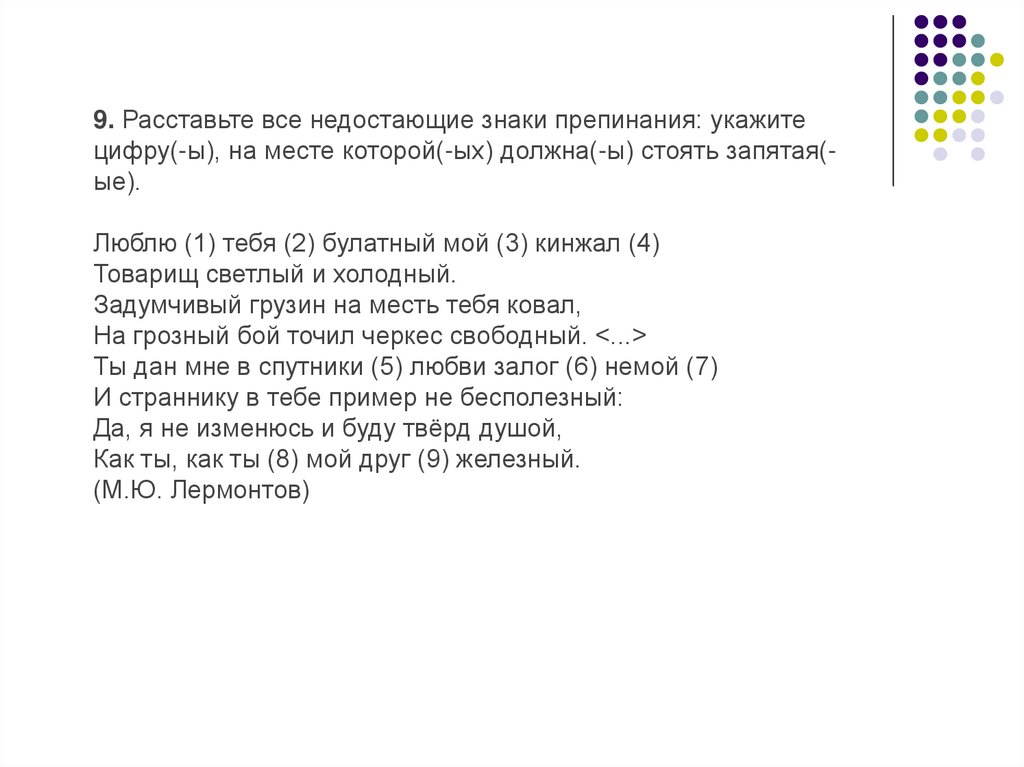 **9.** Расставьте все недостающие знаки препинания: укажите цифру(-ы), на месте которой(-ых) должна(-ы) стоять запятая(-ые).

Люблю (1) тебя (2) булатный мой (3) кинжал (4)
Товарищ светлый и холодный.
Задумчивый грузин на месть тебя ковал,
На грозный бой точил черкес свободный. <...>
Ты дан мне в спутники (5) любви залог (6) немой (7)
И страннику в тебе пример не бесполезный:
Да, я не изменюсь и буду твёрд душой,
Как ты, как ты (8) мой друг (9) железный.
(М.Ю. Лермонтов)